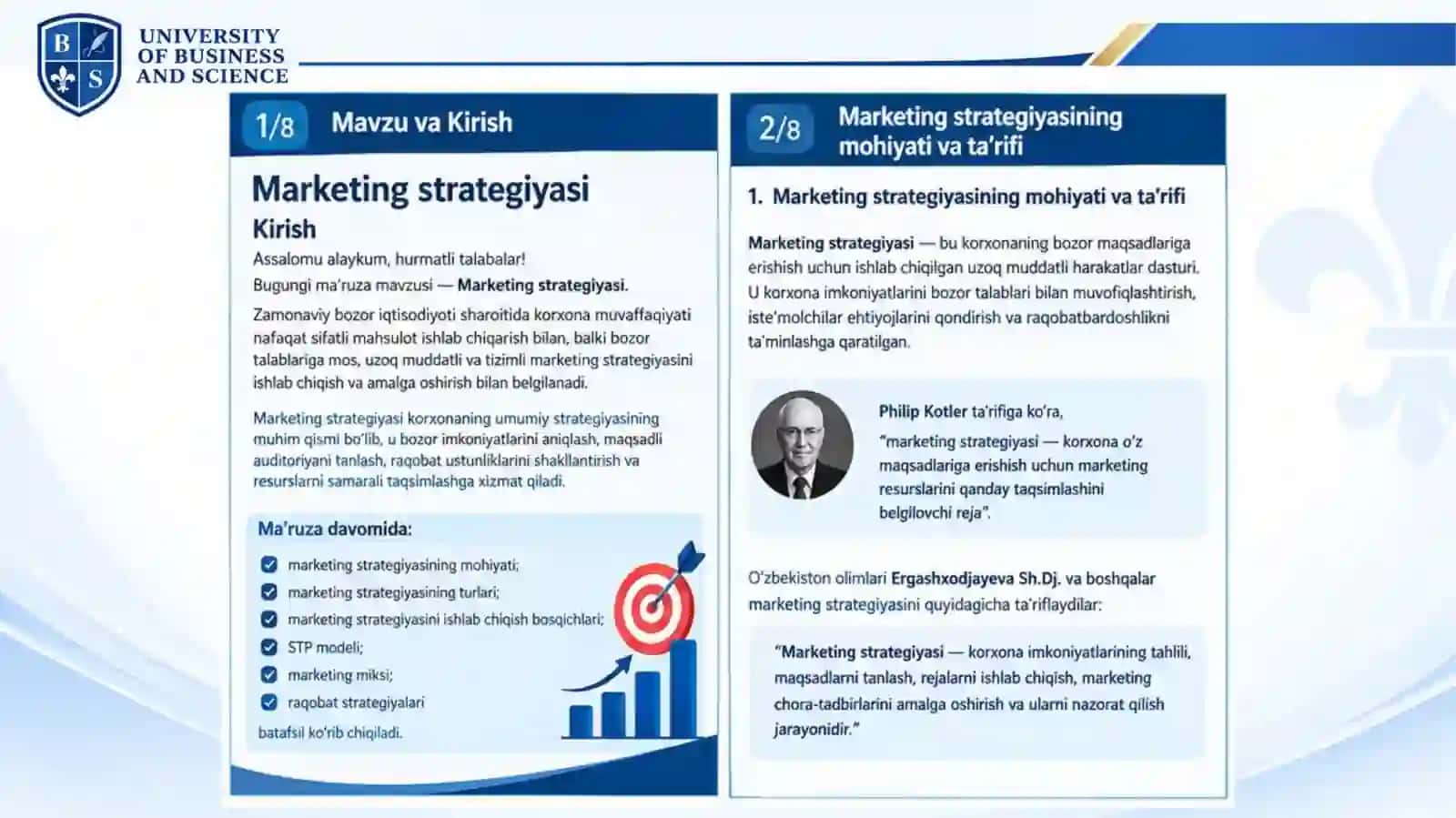 B S

UNIVERSITY
OF BUSINESS
AND SCIENCE

1/8 Mavzu va Kirish

Marketing strategiyasi

Kirish

Assalomu alaykum, hurmatli talabalar!

Bugungi ma'ruza mavzusi — Marketing strategiyasi.

Zamonaviy bozor iqtisodiyoti sharoitida korxona muvaffaqiyati nafaqat sifatli mahsulot ishlab chiqarish bilan, balki bozor talablariga mos, uzoq muddatli va tizimli marketing strategiyasini ishlab chiqish va amalga oshirish bilan belgilanadi.

Marketing strategiyasi korxonaning umumiy strategiyasining muhim qismi bo'lib, u bozor imkoniyatlarini aniqlash, maqsadli auditoriyani tanlash, raqobat ustunliklarini shakllantirish va resurslarni samarali taqsimlashga xizmat qiladi.

Ma'ruza davomida:

☑ marketing strategiyasining mohiyati;
☑ marketing strategiyasining turlari;
☑ marketing strategiyasini ishlab chiqish bosqichlari;
☑ STP modeli;
☑ marketing miksi;
☑ raqobat strategiyalari

batafsil ko'rib chiqiladi.

2/8 Marketing strategiyasining mohiyati va ta'rifi

1. Marketing strategiyasining mohiyati va ta'rifi

Marketing strategiyasi — bu korxonaning bozor maqsadlariga erishish uchun ishlab chiqilgan uzoq muddatli harakatlar dasturi. U korxona imkoniyatlarini bozor talablari bilan muvofiqlashtirish, iste'molchilar ehtiyojlarini qondirish va raqobatbardoshlikni ta'minlashga qaratilgan.

Philip Kotler ta'rifiga ko'ra,

"marketing strategiyasi — korxona o'z maqsadlariga erishish uchun marketing resurslarini qanday taqsimlashini belgilovchi reja".

O'zbekiston olimlari Ergashxodjayeva Sh.Dj. va boshqalar marketing strategiyasini quyidagicha ta'riflaydilar:

"Marketing strategiyasi — korxona imkoniyatlarining tahlili, maqsadlarni tanlash, rejalarni ishlab chiqish, marketing chora-tadbirlarini amalga oshirish va ularni nazorat qilish jarayonidir."